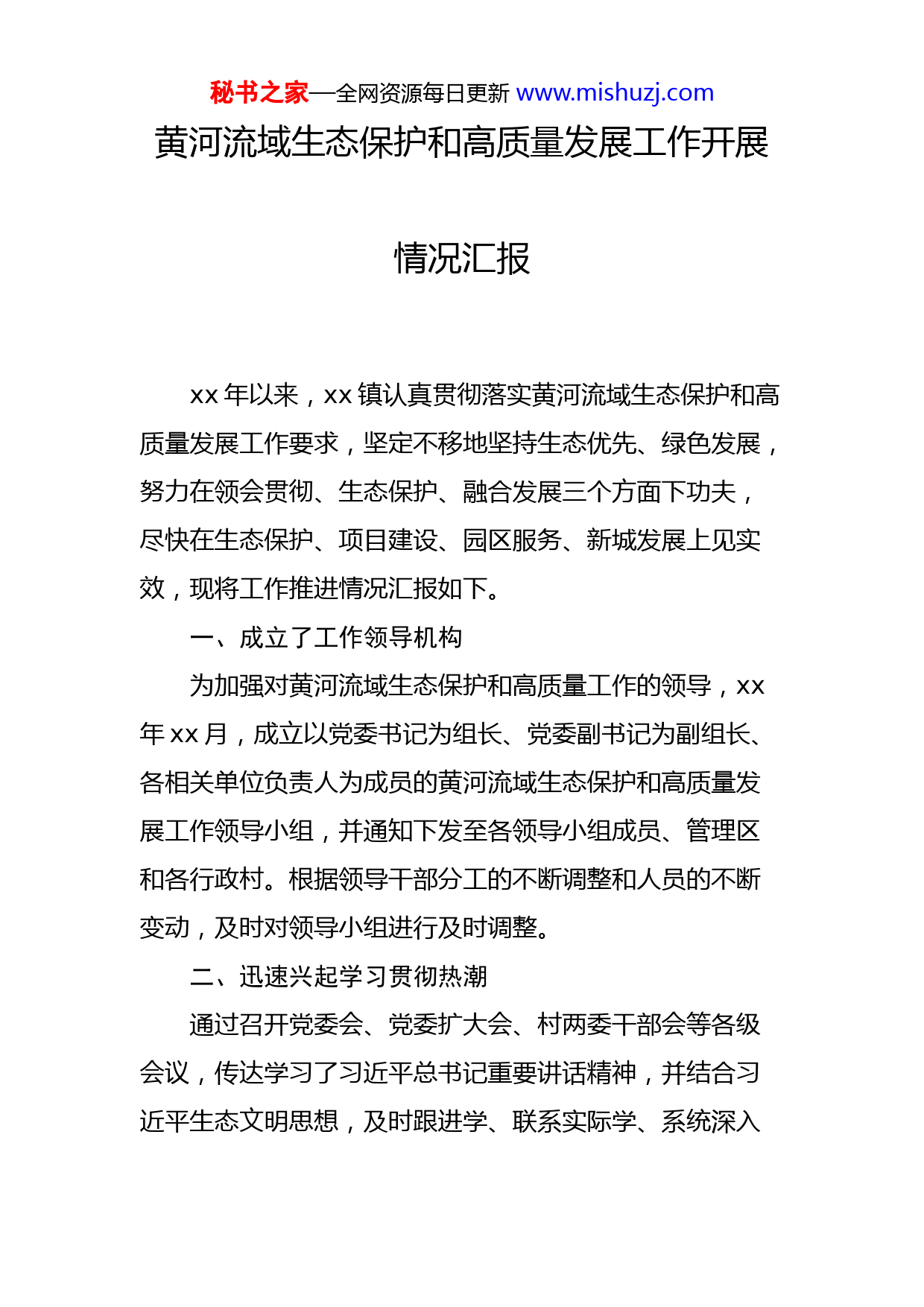 秘书之家—全网资源每日更新 www.mishuzj.com

黄河流域生态保护和高质量发展工作开展情况汇报

xx 年以来，xx 镇认真贯彻落实黄河流域生态保护和高质量发展工作要求，坚定不移地坚持生态优先、绿色发展，努力在领会贯彻、生态保护、融合发展三个方面下功夫，尽快在生态保护、项目建设、园区服务、新城发展上见实效，现将工作推进情况汇报如下。

一、成立了工作领导机构

为加强对黄河流域生态保护和高质量工作的领导，xx 年 xx 月，成立以党委书记为组长、党委副书记为副组长、各相关单位负责人为成员的黄河流域生态保护和高质量发展工作领导小组，并通知下发至各领导小组成员、管理区和各行政村。根据领导干部分工的不断调整和人员的不断变动，及时对领导小组进行及时调整。

二、迅速兴起学习贯彻热潮

通过召开党委会、党委扩大会、村两委干部会等各级会议，传达学习了习近平总书记重要讲话精神，并结合习近平生态文明思想，及时跟进学、联系实际学、系统深入